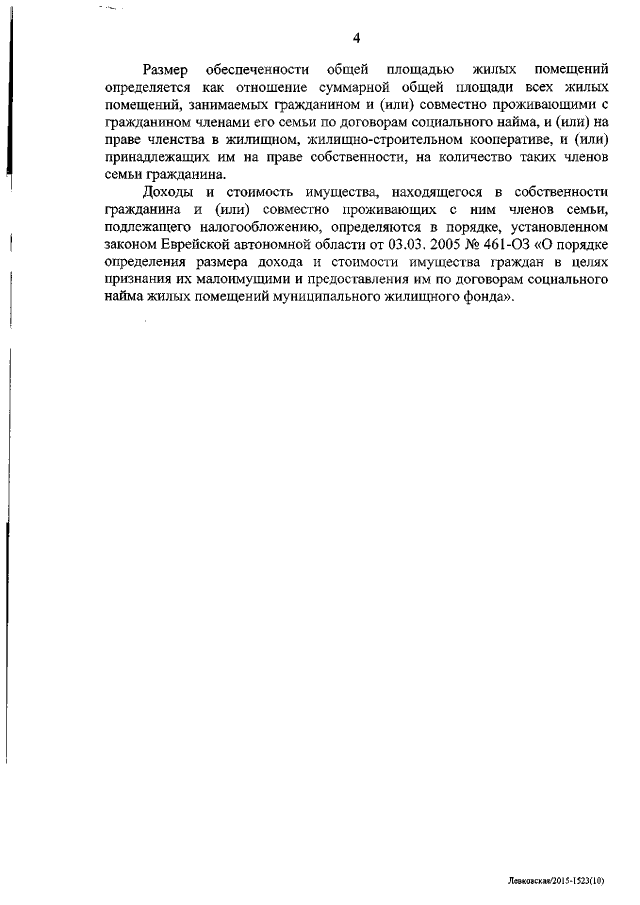 4

Размер обеспеченности общей площадью жилых помещений определяется как отношение суммарной общей площади всех жилых помещений, занимаемых гражданином и (или) совместно проживающими с гражданином членами его семьи по договорам социального найма, и (или) на праве членства в жилищном, жилищно-строительном кооперативе, и (или) принадлежащих им на праве собственности, на количество таких членов семьи гражданина.

Доходы и стоимость имущества, находящегося в собственности гражданина и (или) совместно проживающих с ним членов семьи, подлежащего налогообложению, определяются в порядке, установленном законом Еврейской автономной области от 03.03. 2005 № 461-ОЗ «О порядке определения размера дохода и стоимости имущества граждан в целях признания их малоимущими и предоставления им по договорам социального найма жилых помещений муниципального жилищного фонда».

Левковская/2015-1523(10)